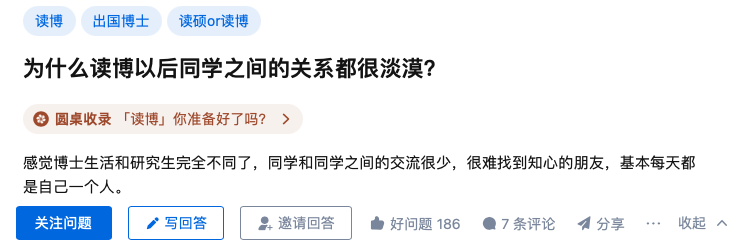 读博 出国博士 读硕or读博

为什么读博以后同学之间的关系都很淡漠?

圆桌收录 「读博」你准备好了吗? >

感觉博士生活和研究生完全不同了，同学和同学之间的交流很少，很难找到知心的朋友，基本每天都是自己一个人。

关注问题 写回答 邀请回答 好问题 186 7 条评论 分享 ··· 收起